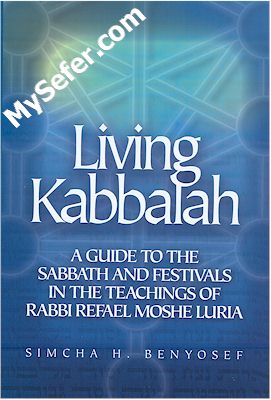 MySefer.com

Living Kabbalah

A GUIDE TO THE SABBATH AND FESTIVALS IN THE TEACHINGS OF RABBI REFAEL MOSHE LURIA

SIMCHA H. BENYOSEF